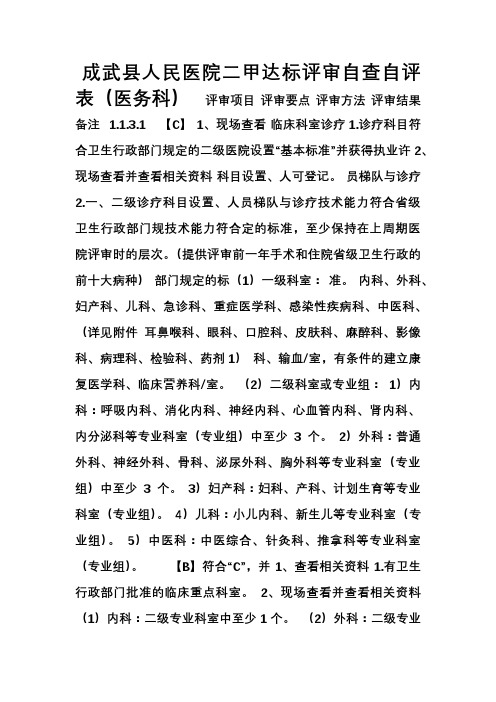 成武县人民医院二甲达标评审自查自评表（医务科） 评审项目 评审要点 评审方法 评审结果 备注 1.1.3.1 【C】 1、现场查看 临床科室诊疗 1.诊疗科目符合卫生行政部门规定的二级医院设置“基本标准”并获得执业许 2、现场查看并查看相关资料 科目设置、人可登记。 员梯队与诊疗 2.一、二级诊疗科目设置、人员梯队与诊疗技术能力符合省级卫生行政部门规技术能力符合定的标准，至少保持在上周期医院评审时的层次。(提供评审前一年手术和住院省级卫生行政的前十大病种） 部门规定的标（1）一级科室： 准。 内科、外科、妇产科、儿科、急诊科、重症医学科、感染性疾病科、中医科、（详见附件 耳鼻喉科、眼科、口腔科、皮肤科、麻醉科、影像科、病理科、检验科、药剂 1） 科、输血/室，有条件的建立康复医学科、临床营养科/室。 （2）二级科室或专业组： 1）内科：呼吸内科、消化内科、神经内科、心血管内科、肾内科、内分泌科等专业科室（专业组）中至少 3 个。 2）外科：普通外科、神经外科、骨科、泌尿外科、胸外科等专业科室（专业组）中至少 3 个。 3）妇产科：妇科、产科、计划生育等专业科室（专业组)。 4）儿科：小儿内科、新生儿等专业科室（专业组)。 5）中医科：中医综合、针灸科、推拿科等专业科室（专业组)。 【B】符合“C”，并 1、查看相关资料 1.有卫生行政部门批准的临床重点科室。 2、现场查看并查看相关资料 （1）内科：二级专业科室中至少 1 个。 （2）外科：二级专业